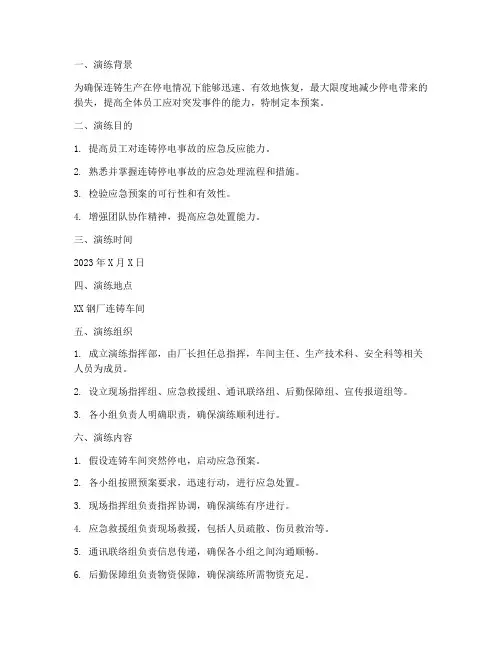 一、演练背景

为确保连铸生产在停电情况下能够迅速、有效地恢复，最大限度地减少停电带来的损失，提高全体员工应对突发事件的能力，特制定本预案。

二、演练目的

1. 提高员工对连铸停电事故的应急反应能力。

2. 熟悉并掌握连铸停电事故的应急处理流程和措施。

3. 检验应急预案的可行性和有效性。

4. 增强团队协作精神，提高应急处置能力。

三、演练时间

2023 年 X 月 X 日

四、演练地点

XX 钢厂连铸车间

五、演练组织

1. 成立演练指挥部，由厂长担任总指挥，车间主任、生产技术科、安全科等相关人员为成员。

2. 设立现场指挥组、应急救援组、通讯联络组、后勤保障组、宣传报道组等。

3. 各小组负责人明确职责，确保演练顺利进行。

六、演练内容

1. 假设连铸车间突然停电，启动应急预案。

2. 各小组按照预案要求，迅速行动，进行应急处置。

3. 现场指挥组负责指挥协调，确保演练有序进行。

4. 应急救援组负责现场救援，包括人员疏散、伤员救治等。

5. 通讯联络组负责信息传递，确保各小组之间沟通顺畅。

6. 后勤保障组负责物资保障，确保演练所需物资充足。